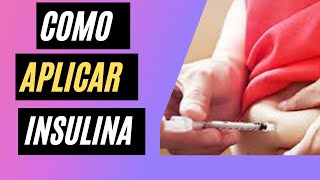 COMO
APLICAR
INSULINA